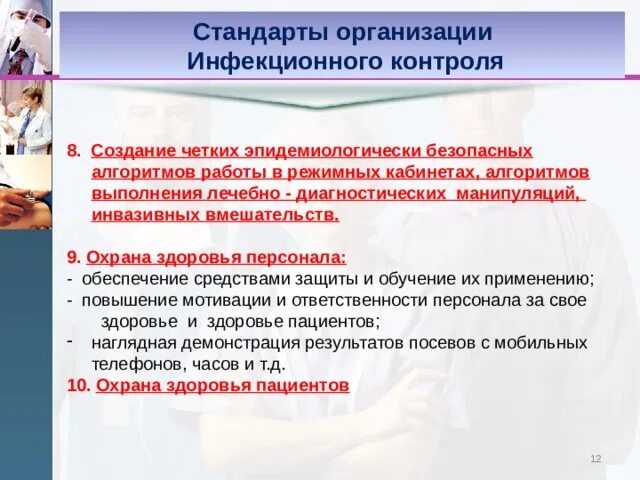 Стандарты организации
Инфекционного контроля

8. Создание четких эпидемиологически безопасных алгоритмов работы в режимных кабинетах, алгоритмов выполнения лечебно - диагностических манипуляций, инвазивных вмешательств.

9. Охрана здоровья персонала:
- обеспечение средствами защиты и обучение их применению;
- повышение мотивации и ответственности персонала за свое здоровье и здоровье пациентов;
- наглядная демонстрация результатов посевов с мобильных телефонов, часов и т.д.
10. Охрана здоровья пациентов

12